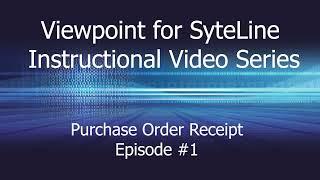 Viewpoint for SyteLine
Instructional Video Series

Purchase Order Receipt
Episode #1